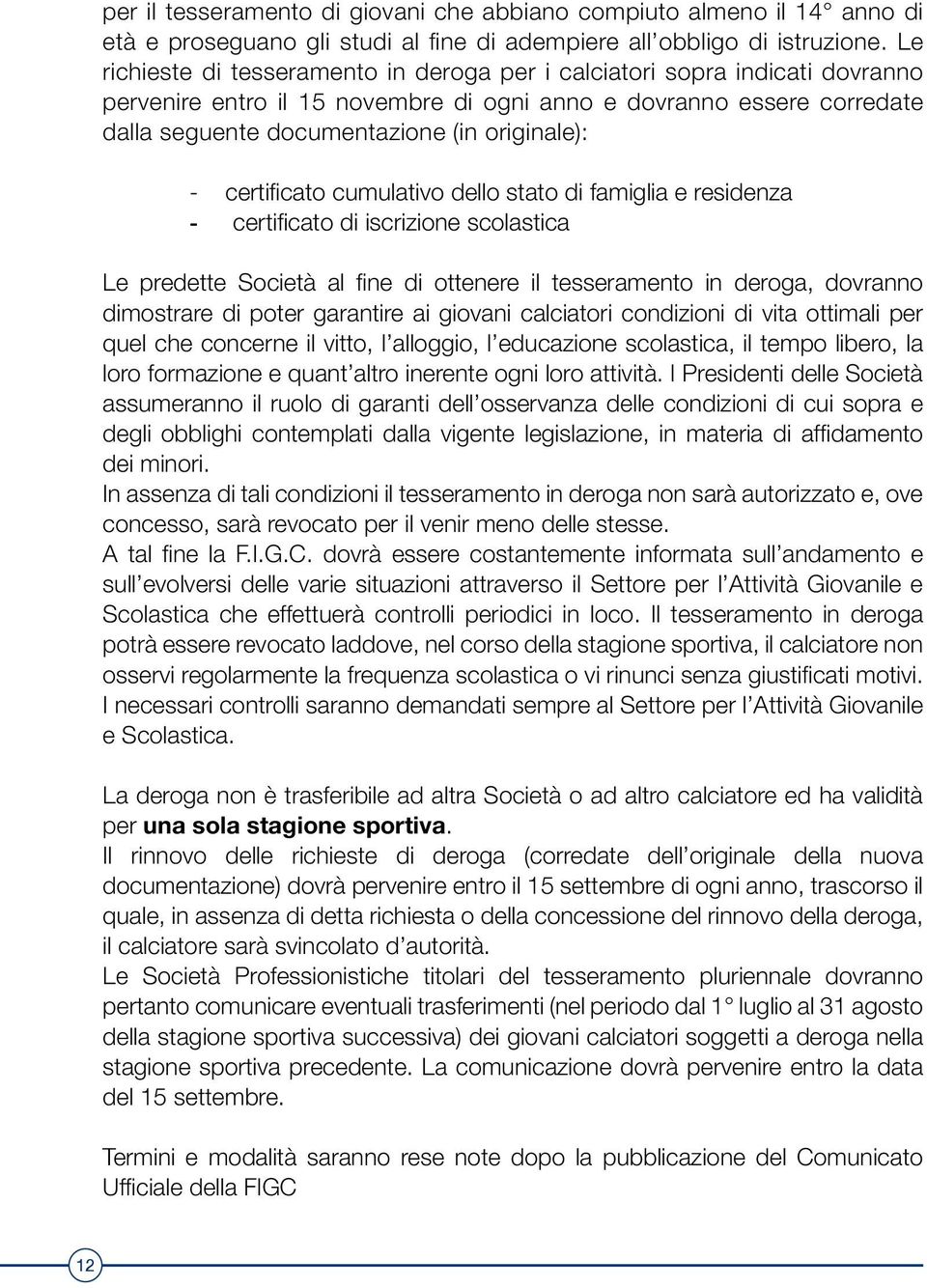 per il tesseramento di giovani che abbiano compiuto almeno il 14° anno di età e proseguano gli studi al fine di adempiere all'obbligo di istruzione. Le richieste di tesseramento in deroga per i calciatori sopra indicati dovranno pervenire entro il 15 novembre di ogni anno e dovranno essere corredate dalla seguente documentazione (in originale):

- certificato cumulativo dello stato di famiglia e residenza
- certificato di iscrizione scolastica

Le predette Società al fine di ottenere il tesseramento in deroga, dovranno dimostrare di poter garantire ai giovani calciatori condizioni di vita ottimali per quel che concerne il vitto, l'alloggio, l'educazione scolastica, il tempo libero, la loro formazione e quant'altro inerente ogni loro attività. I Presidenti delle Società assumeranno il ruolo di garanti dell'osservanza delle condizioni di cui sopra e degli obblighi contemplati dalla vigente legislazione, in materia di affidamento dei minori.
In assenza di tali condizioni il tesseramento in deroga non sarà autorizzato e, ove concesso, sarà revocato per il venir meno delle stesse.
A tal fine la F.I.G.C. dovrà essere costantemente informata sull'andamento e sull'evolversi delle varie situazioni attraverso il Settore per l'Attività Giovanile e Scolastica che effettuerà controlli periodici in loco. Il tesseramento in deroga potrà essere revocato laddove, nel corso della stagione sportiva, il calciatore non osservi regolarmente la frequenza scolastica o vi rinunci senza giustificati motivi. I necessari controlli saranno demandati sempre al Settore per l'Attività Giovanile e Scolastica.

La deroga non è trasferibile ad altra Società o ad altro calciatore ed ha validità per una sola stagione sportiva.
Il rinnovo delle richieste di deroga (corredate dell'originale della nuova documentazione) dovrà pervenire entro il 15 settembre di ogni anno, trascorso il quale, in assenza di detta richiesta o della concessione del rinnovo della deroga, il calciatore sarà svincolato d'autorità.
Le Società Professionistiche titolari del tesseramento pluriennale dovranno pertanto comunicare eventuali trasferimenti (nel periodo dal 1° luglio al 31 agosto della stagione sportiva successiva) dei giovani calciatori soggetti a deroga nella stagione sportiva precedente. La comunicazione dovrà pervenire entro la data del 15 settembre.

Termini e modalità saranno rese note dopo la pubblicazione del Comunicato Ufficiale della FIGC

12